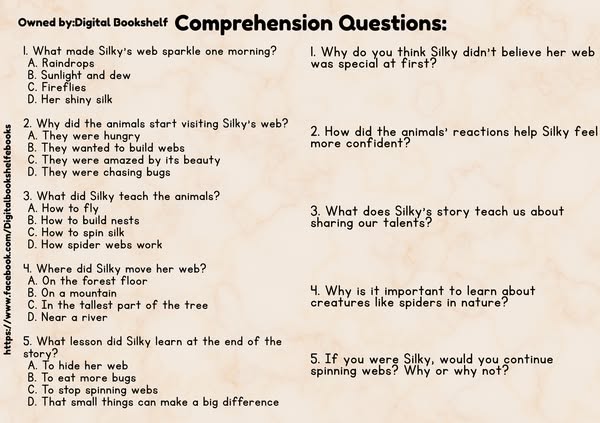 Owned by:Digital Bookshelf Comprehension Questions:

1. What made Silky's web sparkle one morning?
A. Raindrops
B. Sunlight and dew
C. Fireflies
D. Her shiny silk

2. Why did the animals start visiting Silky's web?
A. They were hungry
B. They wanted to build webs
C. They were amazed by its beauty
D. They were chasing bugs

3. What did Silky teach the animals?
A. How to fly
B. How to build nests
C. How to spin silk
D. How spider webs work

4. Where did Silky move her web?
A. On the forest floor
B. On a mountain
C. In the tallest part of the tree
D. Near a river

5. What lesson did Silky learn at the end of the story?
A. To hide her web
B. To eat more bugs
C. To stop spinning webs
D. That small things can make a big difference

1. Why do you think Silky didn't believe her web was special at first?

2. How did the animals' reactions help Silky feel more confident?

3. What does Silky's story teach us about sharing our talents?

4. Why is it important to learn about creatures like spiders in nature?

5. If you were Silky, would you continue spinning webs? Why or why not?

https://www.facebook.com/Digitalbookshelfebooks